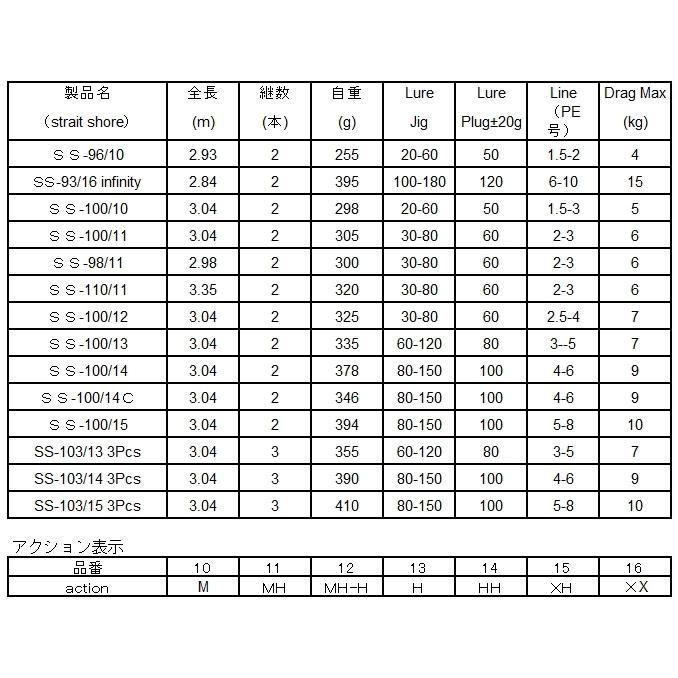 | 製品名 (strait shore) | 全長 (m) | 継数 (本) | 自重 (g) | Lure Jig | Lure Plug±20g | Line (PE号) | Drag Max (kg) |
|---|---|---|---|---|---|---|---|
| ＳＳ-96/10 | 2.93 | 2 | 255 | 20-60 | 50 | 1.5-2 | 4 |
| SS-93/16 infinity | 2.84 | 2 | 395 | 100-180 | 120 | 6-10 | 15 |
| ＳＳ-100/10 | 3.04 | 2 | 298 | 20-60 | 50 | 1.5-3 | 5 |
| ＳＳ-100/11 | 3.04 | 2 | 305 | 30-80 | 60 | 2-3 | 6 |
| ＳＳ-98/11 | 2.98 | 2 | 300 | 30-80 | 60 | 2-3 | 6 |
| ＳＳ-110/11 | 3.35 | 2 | 320 | 30-80 | 60 | 2-3 | 6 |
| ＳＳ-100/12 | 3.04 | 2 | 325 | 30-80 | 60 | 2.5-4 | 7 |
| ＳＳ-100/13 | 3.04 | 2 | 335 | 60-120 | 80 | 3--5 | 7 |
| ＳＳ-100/14 | 3.04 | 2 | 378 | 80-150 | 100 | 4-6 | 9 |
| ＳＳ-100/14Ｃ | 3.04 | 2 | 346 | 80-150 | 100 | 4-6 | 9 |
| ＳＳ-100/15 | 3.04 | 2 | 394 | 80-150 | 100 | 5-8 | 10 |
| SS-103/13 3Pcs | 3.04 | 3 | 355 | 60-120 | 80 | 3-5 | 7 |
| SS-103/14 3Pcs | 3.04 | 3 | 390 | 80-150 | 100 | 4-6 | 9 |
| SS-103/15 3Pcs | 3.04 | 3 | 410 | 80-150 | 100 | 5-8 | 10 |

アクション表示

| 品番 | 10 | 11 | 12 | 13 | 14 | 15 | 16 |
|---|---|---|---|---|---|---|---|
| action | M | MH | MH-H | H | HH | XH | XX |